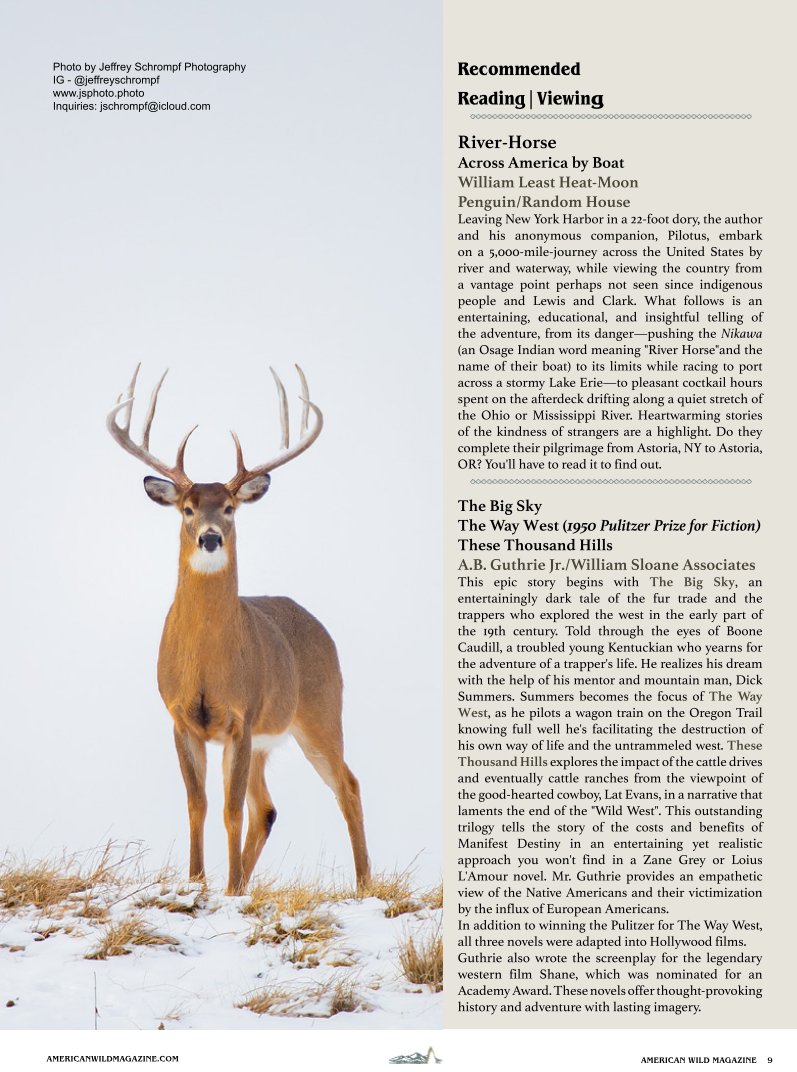 Photo by Jeffrey Schrompf Photography
IG - @jeffreyschrompf
www.jsphoto.photo
Inquiries: jschrompf@icloud.com

Recommended
Reading | Viewing

River-Horse
Across America by Boat
William Least Heat-Moon
Penguin/Random House
Leaving New York Harbor in a 22-foot dory, the author and his anonymous companion, Pilotus, embark on a 5,000-mile-journey across the United States by river and waterway, while viewing the country from a vantage point perhaps not seen since indigenous people and Lewis and Clark. What follows is an entertaining, educational, and insightful telling of the adventure, from its danger—pushing the Nikawa (an Osage Indian word meaning "River Horse"and the name of their boat) to its limits while racing to port across a stormy Lake Erie—to pleasant cocktail hours spent on the afterdeck drifting along a quiet stretch of the Ohio or Mississippi River. Heartwarming stories of the kindness of strangers are a highlight. Do they complete their pilgrimage from Astoria, NY to Astoria, OR? You'll have to read it to find out.

The Big Sky
The Way West (1950 Pulitzer Prize for Fiction)
These Thousand Hills
A.B. Guthrie Jr./William Sloane Associates
This epic story begins with The Big Sky, an entertainingly dark tale of the fur trade and the trappers who explored the west in the early part of the 19th century. Told through the eyes of Boone Caudill, a troubled young Kentuckian who yearns for the adventure of a trapper's life. He realizes his dream with the help of his mentor and mountain man, Dick Summers. Summers becomes the focus of The Way West, as he pilots a wagon train on the Oregon Trail knowing full well he's facilitating the destruction of his own way of life and the untrammeled west. These Thousand Hills explores the impact of the cattle drives and eventually cattle ranches from the viewpoint of the good-hearted cowboy, Lat Evans, in a narrative that laments the end of the "Wild West". This outstanding trilogy tells the story of the costs and benefits of Manifest Destiny in an entertaining yet realistic approach you won't find in a Zane Grey or Loius L'Amour novel. Mr. Guthrie provides an empathetic view of the Native Americans and their victimization by the influx of European Americans.
In addition to winning the Pulitzer for The Way West, all three novels were adapted into Hollywood films.
Guthrie also wrote the screenplay for the legendary western film Shane, which was nominated for an Academy Award. These novels offer thought-provoking history and adventure with lasting imagery.

AMERICANWILDMAGAZINE.COM

AMERICAN WILD MAGAZINE 9